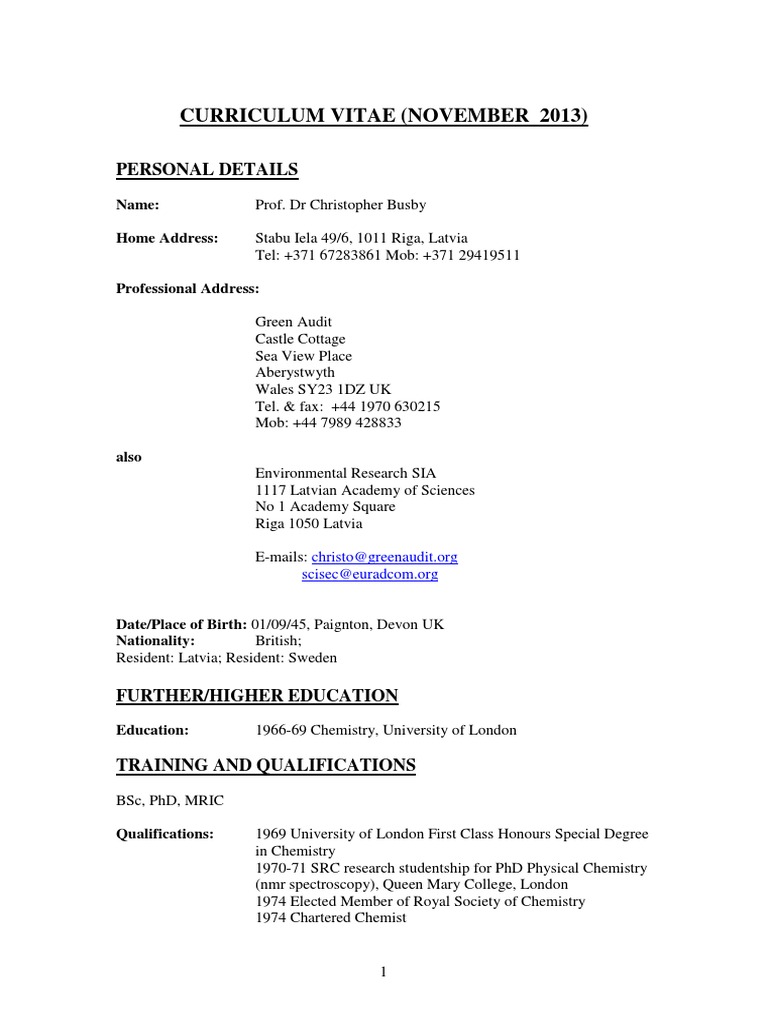 CURRICULUM VITAE (NOVEMBER 2013)

PERSONAL DETAILS

Name: Prof. Dr Christopher Busby

Home Address: Stabu Iela 49/6, 1011 Riga, Latvia
Tel: +371 67283861 Mob: +371 29419511

Professional Address:

Green Audit
Castle Cottage
Sea View Place
Aberystwyth
Wales SY23 1DZ UK
Tel. & fax: +44 1970 630215
Mob: +44 7989 428833

also

Environmental Research SIA
1117 Latvian Academy of Sciences
No 1 Academy Square
Riga 1050 Latvia

E-mails: christo@greenaudit.org
scisec@euradcom.org

Date/Place of Birth: 01/09/45, Paignton, Devon UK
Nationality: British;
Resident: Latvia; Resident: Sweden

FURTHER/HIGHER EDUCATION

Education: 1966-69 Chemistry, University of London

TRAINING AND QUALIFICATIONS

BSc, PhD, MRIC

Qualifications: 1969 University of London First Class Honours Special Degree in Chemistry
1970-71 SRC research studentship for PhD Physical Chemistry (nmr spectroscopy), Queen Mary College, London
1974 Elected Member of Royal Society of Chemistry
1974 Chartered Chemist

1